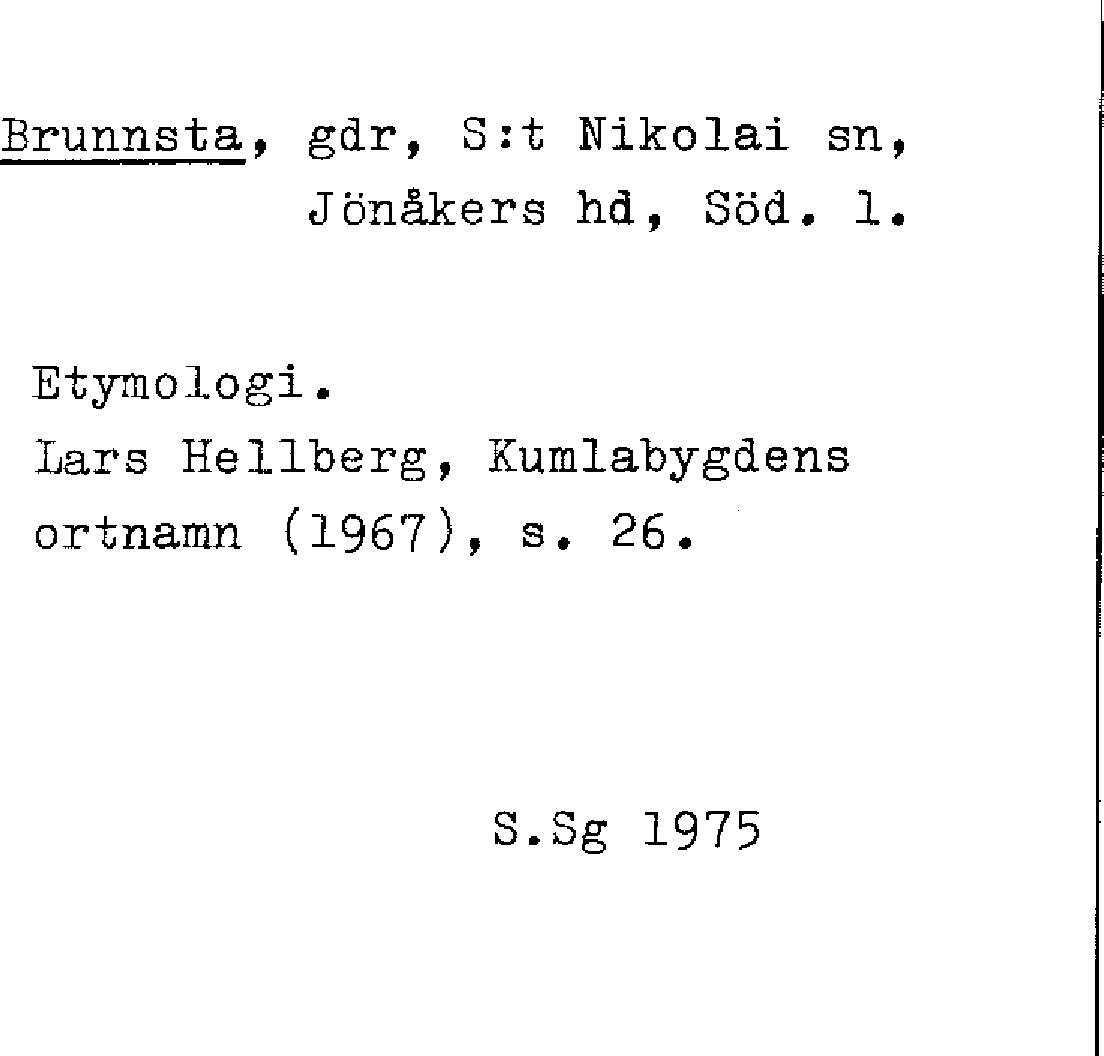 Brunnsta, gdr, S:t Nikolai sn, Jönåkers hd, Söd. l.

Etymologi.
Lars Hellberg, Kumlabygdens ortnamn (1967), s. 26.

S.Sg 1975